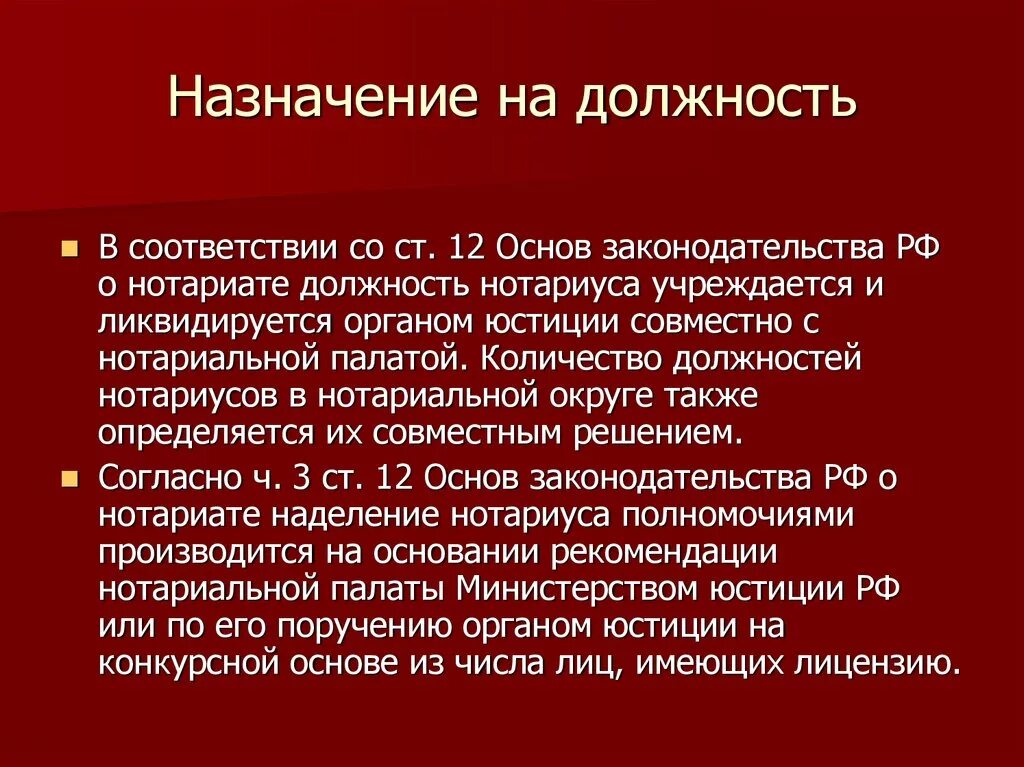 Назначение на должность

В соответствии со ст. 12 Основ законодательства РФ о нотариате должность нотариуса учреждается и ликвидируется органом юстиции совместно с нотариальной палатой. Количество должностей нотариусов в нотариальной округе также определяется их совместным решением.

Согласно ч. 3 ст. 12 Основ законодательства РФ о нотариате наделение нотариуса полномочиями производится на основании рекомендации нотариальной палаты Министерством юстиции РФ или по его поручению органом юстиции на конкурсной основе из числа лиц, имеющих лицензию.